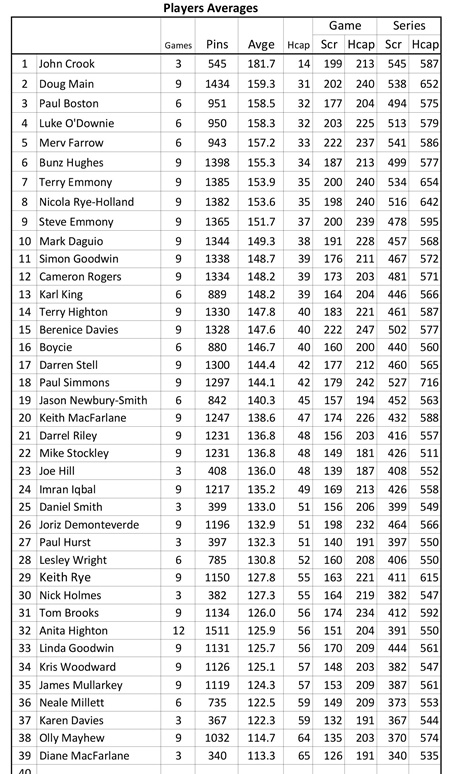 Players Averages

| | | Games | Pins | Avge | Hcap | Game Scr | Game Hcap | Series Scr | Series Hcap |
|---|---|---|---|---|---|---|---|---|---|
| 1 | John Crook | 3 | 545 | 181.7 | 14 | 199 | 213 | 545 | 587 |
| 2 | Doug Main | 9 | 1434 | 159.3 | 31 | 202 | 240 | 538 | 652 |
| 3 | Paul Boston | 6 | 951 | 158.5 | 32 | 177 | 204 | 494 | 575 |
| 4 | Luke O'Downie | 6 | 950 | 158.3 | 32 | 203 | 225 | 513 | 579 |
| 5 | Merv Farrow | 6 | 943 | 157.2 | 33 | 222 | 237 | 541 | 586 |
| 6 | Bunz Hughes | 9 | 1398 | 155.3 | 34 | 187 | 213 | 499 | 577 |
| 7 | Terry Emmony | 9 | 1385 | 153.9 | 35 | 200 | 240 | 534 | 654 |
| 8 | Nicola Rye-Holland | 9 | 1382 | 153.6 | 35 | 198 | 240 | 516 | 642 |
| 9 | Steve Emmony | 9 | 1365 | 151.7 | 37 | 200 | 239 | 478 | 595 |
| 10 | Mark Daguio | 9 | 1344 | 149.3 | 38 | 191 | 228 | 457 | 568 |
| 11 | Simon Goodwin | 9 | 1338 | 148.7 | 39 | 176 | 211 | 467 | 572 |
| 12 | Cameron Rogers | 9 | 1334 | 148.2 | 39 | 173 | 203 | 481 | 571 |
| 13 | Karl King | 6 | 889 | 148.2 | 39 | 164 | 204 | 446 | 566 |
| 14 | Terry Highton | 9 | 1330 | 147.8 | 40 | 183 | 221 | 461 | 587 |
| 15 | Berenice Davies | 9 | 1328 | 147.6 | 40 | 222 | 247 | 502 | 577 |
| 16 | Boycie | 6 | 880 | 146.7 | 40 | 160 | 200 | 440 | 560 |
| 17 | Darren Stell | 9 | 1300 | 144.4 | 42 | 177 | 212 | 460 | 565 |
| 18 | Paul Simmons | 9 | 1297 | 144.1 | 42 | 179 | 242 | 527 | 716 |
| 19 | Jason Newbury-Smith | 6 | 842 | 140.3 | 45 | 157 | 194 | 452 | 563 |
| 20 | Keith MacFarlane | 9 | 1247 | 138.6 | 47 | 174 | 226 | 432 | 588 |
| 21 | Darrel Riley | 9 | 1231 | 136.8 | 48 | 156 | 203 | 416 | 557 |
| 22 | Mike Stockley | 9 | 1231 | 136.8 | 48 | 149 | 181 | 426 | 511 |
| 23 | Joe Hill | 3 | 408 | 136.0 | 48 | 139 | 187 | 408 | 552 |
| 24 | Imran Iqbal | 9 | 1217 | 135.2 | 49 | 169 | 213 | 426 | 558 |
| 25 | Daniel Smith | 3 | 399 | 133.0 | 51 | 156 | 206 | 399 | 549 |
| 26 | Joriz Demonteverde | 9 | 1196 | 132.9 | 51 | 198 | 232 | 464 | 566 |
| 27 | Paul Hurst | 3 | 397 | 132.3 | 51 | 140 | 191 | 397 | 550 |
| 28 | Lesley Wright | 6 | 785 | 130.8 | 52 | 160 | 208 | 406 | 550 |
| 29 | Keith Rye | 9 | 1150 | 127.8 | 55 | 163 | 221 | 411 | 615 |
| 30 | Nick Holmes | 3 | 382 | 127.3 | 55 | 164 | 219 | 382 | 547 |
| 31 | Tom Brooks | 9 | 1134 | 126.0 | 56 | 174 | 234 | 412 | 592 |
| 32 | Anita Highton | 12 | 1511 | 125.9 | 56 | 151 | 204 | 391 | 550 |
| 33 | Linda Goodwin | 9 | 1131 | 125.7 | 56 | 170 | 209 | 444 | 561 |
| 34 | Kris Woodward | 9 | 1126 | 125.1 | 57 | 148 | 203 | 382 | 547 |
| 35 | James Mullarkey | 9 | 1119 | 124.3 | 57 | 153 | 209 | 387 | 561 |
| 36 | Neale Millett | 6 | 735 | 122.5 | 59 | 149 | 209 | 373 | 553 |
| 37 | Karen Davies | 3 | 367 | 122.3 | 59 | 132 | 191 | 367 | 544 |
| 38 | Olly Mayhew | 9 | 1032 | 114.7 | 64 | 135 | 203 | 370 | 574 |
| 39 | Diane MacFarlane | 3 | 340 | 113.3 | 65 | 126 | 191 | 340 | 535 |
| 40 | | | | | | | | | |